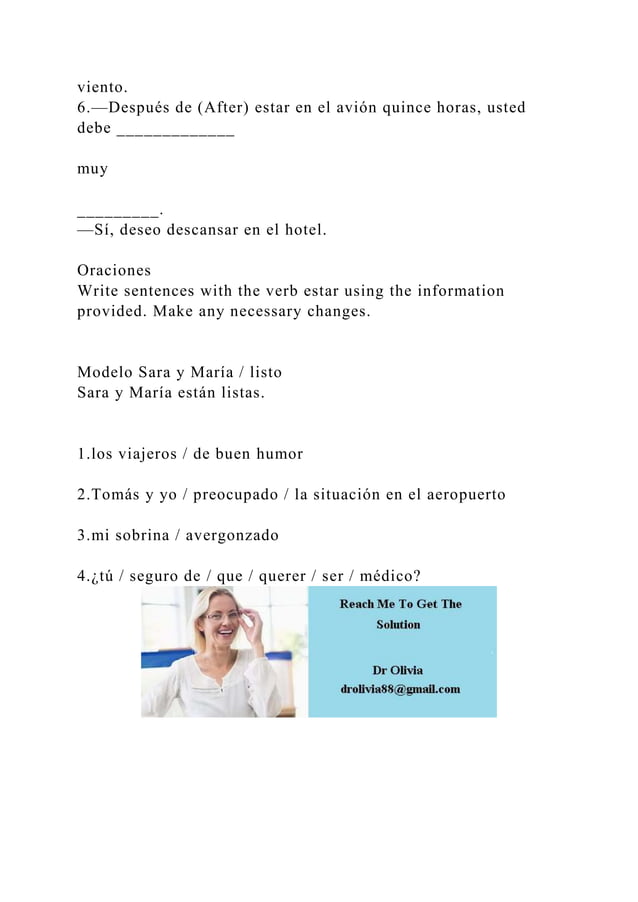 viento.
6.—Después de (After) estar en el avión quince horas, usted debe _____________

muy

_________.
—Sí, deseo descansar en el hotel.

Oraciones
Write sentences with the verb estar using the information provided. Make any necessary changes.

Modelo Sara y María / listo
Sara y María están listas.

1.los viajeros / de buen humor

2.Tomás y yo / preocupado / la situación en el aeropuerto

3.mi sobrina / avergonzado

4.¿tú / seguro de / que / querer / ser / médico?

Reach Me To Get The Solution

Dr Olivia
drolivia88@gmail.com